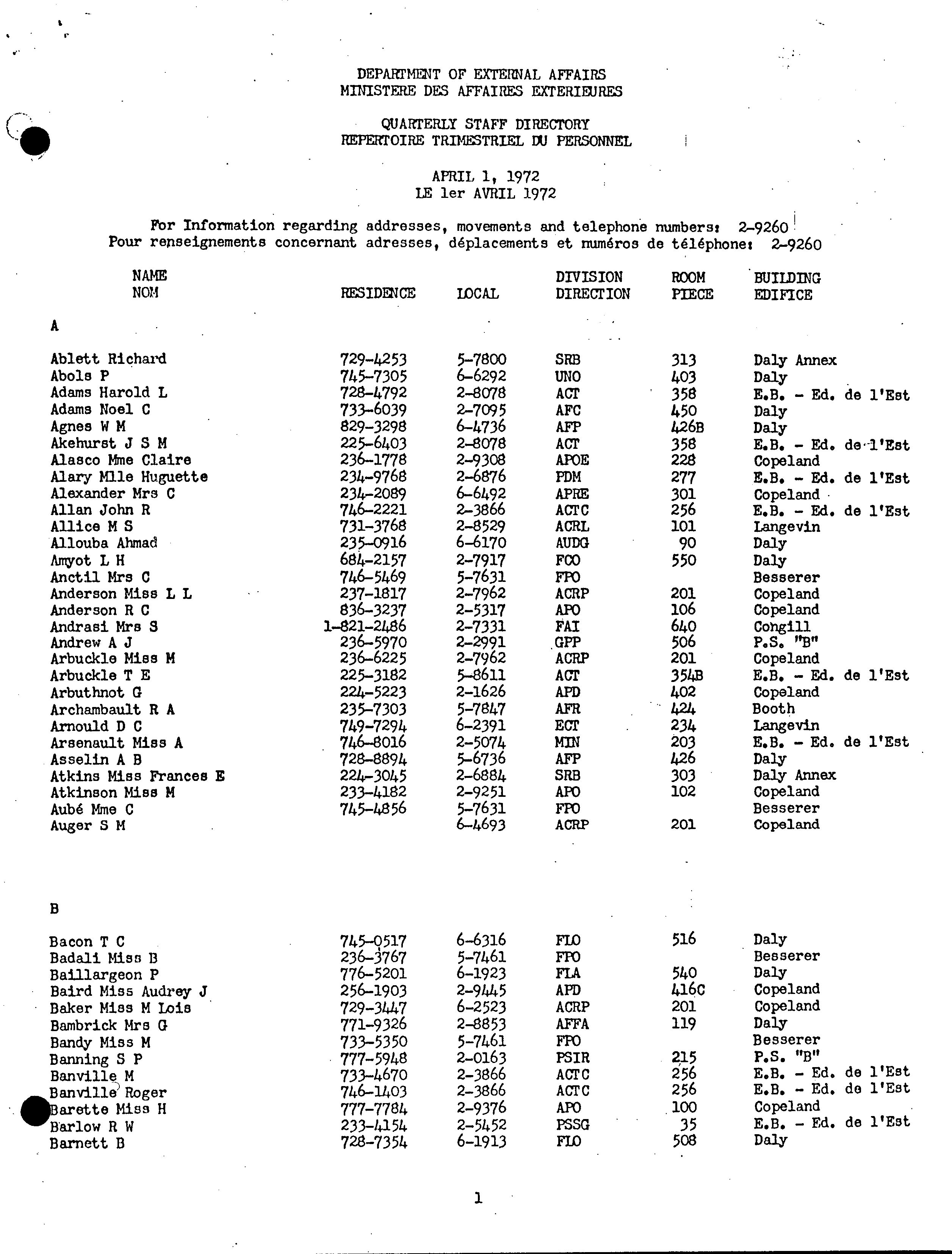 DEPARTMENT OF EXTERNAL AFFAIRS
MINISTERE DES AFFAIRES EXTERIEURES

QUARTERLY STAFF DIRECTORY
REPERTOIRE TRIMESTRIEL DU PERSONNEL

APRIL 1, 1972
LE 1er AVRIL 1972

For Information regarding addresses, movements and telephone numbers: 2-9260
Pour renseignements concernant adresses, déplacements et numéros de téléphone: 2-9260

| NAME NOM | RESIDENCE | LOCAL | DIVISION DIRECTION | ROOM PIECE | BUILDING EDIFICE |
|---|---|---|---|---|---|
| A | | | | | |
| Ablett Richard | 729-4253 | 5-7800 | SRB | 313 | Daly Annex |
| Abols P | 745-7305 | 6-6292 | UNO | 403 | Daly |
| Adams Harold L | 728-4792 | 2-8078 | ACT | 358 | E.B. - Ed. de l'Est |
| Adams Noel C | 733-6039 | 2-7095 | AFC | 450 | Daly |
| Agnes W M | 829-3298 | 6-4736 | AFP | 426B | Daly |
| Akehurst J S M | 225-6403 | 2-8078 | ACT | 358 | E.B. - Ed. de l'Est |
| Alasco Mme Claire | 236-1778 | 2-9308 | APOE | 228 | Copeland |
| Alary Mlle Huguette | 234-9768 | 2-6876 | PDM | 277 | E.B. - Ed. de l'Est |
| Alexander Mrs C | 234-2089 | 6-6492 | APRE | 301 | Copeland |
| Allan John R | 746-2221 | 2-3866 | ACTC | 256 | E.B. - Ed. de l'Est |
| Allice M S | 731-3768 | 2-8529 | ACRL | 101 | Langevin |
| Allouba Ahmad | 235-0916 | 6-6170 | AUDG | 90 | Daly |
| Amyot L H | 684-2157 | 2-7917 | FCO | 550 | Daly |
| Anctil Mrs C | 746-5469 | 5-7631 | FPO | | Besserer |
| Anderson Miss L L | 237-1817 | 2-7962 | ACRP | 201 | Copeland |
| Anderson R C | 836-3237 | 2-5317 | APO | 106 | Copeland |
| Andrasi Mrs S | 1-821-2486 | 2-7331 | FAI | 640 | Congill |
| Andrew A J | 236-5970 | 2-2991 | GPP | 506 | P.S. "B" |
| Arbuckle Miss M | 236-6225 | 2-7962 | ACRP | 201 | Copeland |
| Arbuckle T E | 225-3182 | 5-8611 | ACT | 354B | E.B. - Ed. de l'Est |
| Arbuthnot G | 224-5223 | 2-1626 | APD | 402 | Copeland |
| Archambault R A | 235-7303 | 5-7847 | AFR | 424 | Booth |
| Arnould D C | 749-7294 | 6-2391 | ECT | 234 | Langevin |
| Arsenault Miss A | 746-8016 | 2-5074 | MIN | 203 | E.B. - Ed. de l'Est |
| Asselin A B | 728-8894 | 5-6736 | AFP | 426 | Daly |
| Atkins Miss Frances E | 224-3045 | 2-6884 | SRB | 303 | Daly Annex |
| Atkinson Miss M | 233-4182 | 2-9251 | APO | 102 | Copeland |
| Aubé Mme C | 745-4856 | 5-7631 | FPO | | Besserer |
| Auger S M | | 6-4693 | ACRP | 201 | Copeland |
| B | | | | | |
| Bacon T C | 745-0517 | 6-6316 | FLO | 516 | Daly |
| Badali Miss B | 236-3767 | 5-7461 | FPO | | Besserer |
| Baillargeon P | 776-5201 | 6-1923 | FLA | 540 | Daly |
| Baird Miss Audrey J | 256-1903 | 2-9445 | APD | 416C | Copeland |
| Baker Miss M Lois | 729-3447 | 6-2523 | ACRP | 201 | Copeland |
| Bambrick Mrs G | 771-9326 | 2-8853 | AFFA | 119 | Daly |
| Bandy Miss M | 733-5350 | 5-7461 | FPO | | Besserer |
| Banning S P | 777-5948 | 2-0163 | PSIR | 215 | P.S. "B" |
| Banville M | 733-4670 | 2-3866 | ACTC | 256 | E.B. - Ed. de l'Est |
| Banville Roger | 746-1403 | 2-3866 | ACTC | 256 | E.B. - Ed. de l'Est |
| Barette Miss H | 777-7784 | 2-9376 | APO | 100 | Copeland |
| Barlow R W | 233-4154 | 2-5452 | PSSG | 35 | E.B. - Ed. de l'Est |
| Barnett B | 728-7354 | 6-1913 | FLO | 508 | Daly |

1